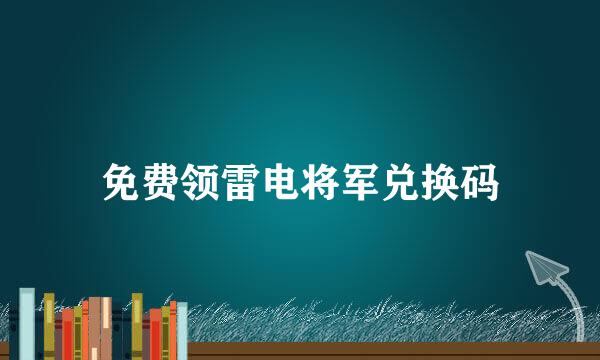 免费领雷电将军兑换码